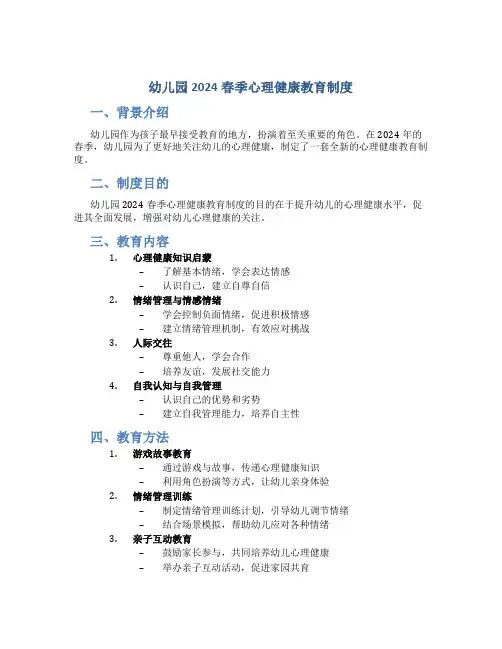 幼儿园 2024 春季心理健康教育制度

一、背景介绍

幼儿园作为孩子最早接受教育的地方，扮演着至关重要的角色。在 2024 年的春季，幼儿园为了更好地关注幼儿的心理健康，制定了一套全新的心理健康教育制度。

二、制度目的

幼儿园 2024 春季心理健康教育制度的目的在于提升幼儿的心理健康水平，促进其全面发展，增强对幼儿心理健康的关注。

三、教育内容

1. 心理健康知识启蒙
– 了解基本情绪，学会表达情感
– 认识自己，建立自尊自信
2. 情绪管理与情感情绪
– 学会控制负面情绪，促进积极情感
– 建立情绪管理机制，有效应对挑战
3. 人际交往
– 尊重他人，学会合作
– 培养友谊，发展社交能力
4. 自我认知与自我管理
– 认识自己的优势和劣势
– 建立自我管理能力，培养自主性

四、教育方法

1. 游戏故事教育
– 通过游戏与故事，传递心理健康知识
– 利用角色扮演等方式，让幼儿亲身体验
2. 情绪管理训练
– 制定情绪管理训练计划，引导幼儿调节情绪
– 结合场景模拟，帮助幼儿应对各种情绪
3. 亲子互动教育
– 鼓励家长参与，共同培养幼儿心理健康
– 举办亲子互动活动，促进家园共育